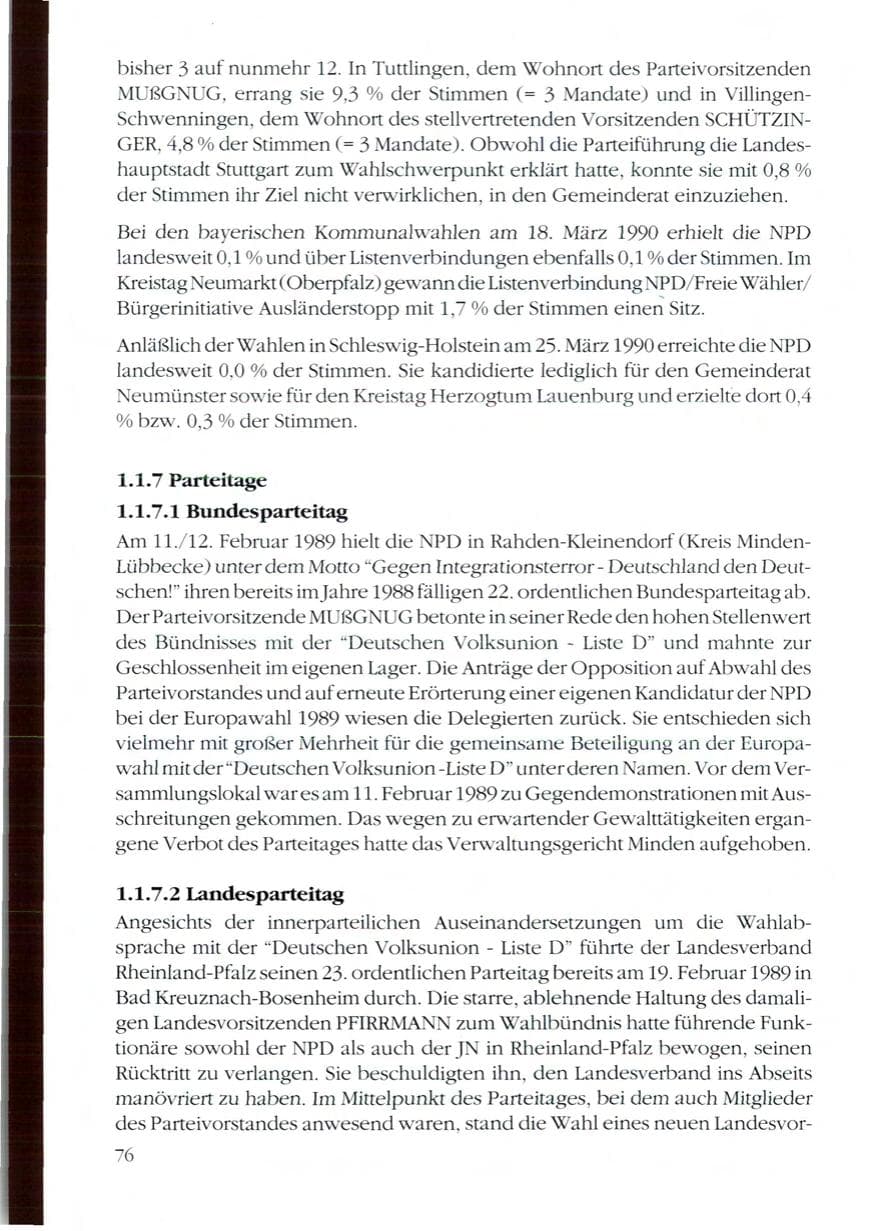 bisher 3 auf nunmehr 12. In Tuttlingen, dem Wohnort des Parteivorsitzenden MUßGNUG, errang sie 9,3 % der Stimmen (= 3 Mandate) und in Villingen-Schwenningen, dem Wohnort des stellvertretenden Vorsitzenden SCHÜTZINGER, 4,8 % der Stimmen (= 3 Mandate). Obwohl die Parteiführung die Landeshauptstadt Stuttgart zum Wahlschwerpunkt erklärt hatte, konnte sie mit 0,8 % der Stimmen ihr Ziel nicht verwirklichen, in den Gemeinderat einzuziehen.

Bei den bayerischen Kommunalwahlen am 18. März 1990 erhielt die NPD landesweit 0,1 % und über Listenverbindungen ebenfalls 0,1 % der Stimmen. Im Kreistag Neumarkt (Oberpfalz) gewann die Listenverbindung NPD/Freie Wähler/Bürgerinitiative Ausländerstopp mit 1,7 % der Stimmen einen Sitz.

Anläßlich der Wahlen in Schleswig-Holstein am 25. März 1990 erreichte die NPD landesweit 0,0 % der Stimmen. Sie kandidierte lediglich für den Gemeinderat Neumünster sowie für den Kreistag Herzogtum Lauenburg und erzielte dort 0,4 % bzw. 0,3 % der Stimmen.

1.1.7 Parteitage

1.1.7.1 Bundesparteitag

Am 11./12. Februar 1989 hielt die NPD in Rahden-Kleinendorf (Kreis Minden-Lübbecke) unter dem Motto "Gegen Integrationsterror - Deutschland den Deutschen!" ihren bereits im Jahre 1988 fälligen 22. ordentlichen Bundesparteitag ab. Der Parteivorsitzende MUßGNUG betonte in seiner Rede den hohen Stellenwert des Bündnisses mit der "Deutschen Volksunion - Liste D" und mahnte zur Geschlossenheit im eigenen Lager. Die Anträge der Opposition auf Abwahl des Parteivorstandes und auf erneute Erörterung einer eigenen Kandidatur der NPD bei der Europawahl 1989 wiesen die Delegierten zurück. Sie entschieden sich vielmehr mit großer Mehrheit für die gemeinsame Beteiligung an der Europawahl mit der "Deutschen Volksunion -Liste D" unter deren Namen. Vor dem Versammlungslokal war es am 11. Februar 1989 zu Gegendemonstrationen mit Ausschreitungen gekommen. Das wegen zu erwartender Gewalttätigkeiten ergangene Verbot des Parteitages hatte das Verwaltungsgericht Minden aufgehoben.

1.1.7.2 Landesparteitag

Angesichts der innerparteilichen Auseinandersetzungen um die Wahlabsprache mit der "Deutschen Volksunion - Liste D" führte der Landesverband Rheinland-Pfalz seinen 23. ordentlichen Parteitag bereits am 19. Februar 1989 in Bad Kreuznach-Bosenheim durch. Die starre, ablehnende Haltung des damaligen Landesvorsitzenden PFIRRMANN zum Wahlbündnis hatte führende Funktionäre sowohl der NPD als auch der JN in Rheinland-Pfalz bewogen, seinen Rücktritt zu verlangen. Sie beschuldigten ihn, den Landesverband ins Abseits manövriert zu haben. Im Mittelpunkt des Parteitages, bei dem auch Mitglieder des Parteivorstandes anwesend waren, stand die Wahl eines neuen Landesvor-

76